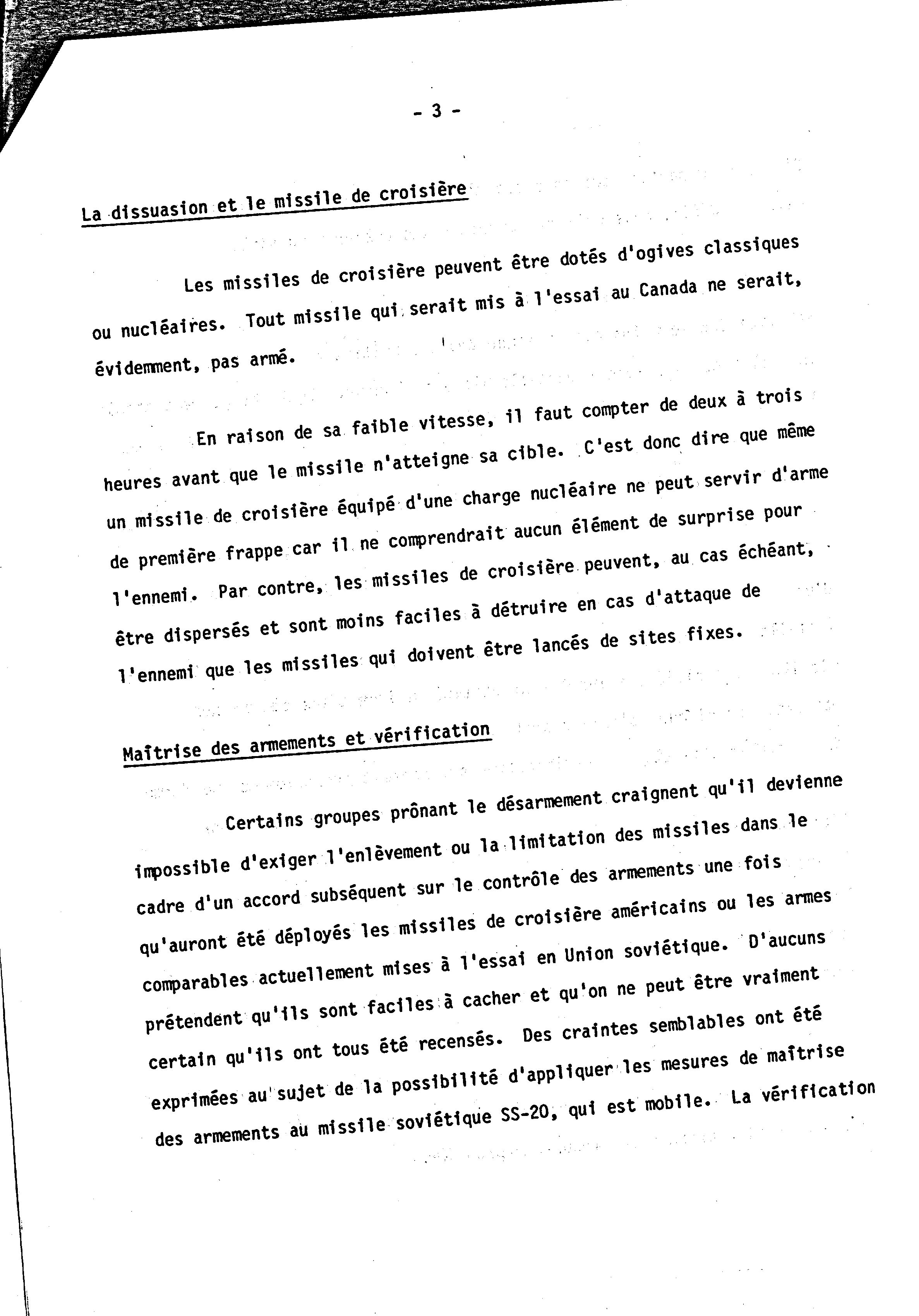 - 3 -

La dissuasion et le missile de croisière

Les missiles de croisière peuvent être dotés d'ogives classiques ou nucléaires. Tout missile qui serait mis à l'essai au Canada ne serait, évidemment, pas armé.

En raison de sa faible vitesse, il faut compter de deux à trois heures avant que le missile n'atteigne sa cible. C'est donc dire que même un missile de croisière équipé d'une charge nucléaire ne peut servir d'arme de première frappe car il ne comprendrait aucun élément de surprise pour l'ennemi. Par contre, les missiles de croisière peuvent, au cas échéant, être dispersés et sont moins faciles à détruire en cas d'attaque de l'ennemi que les missiles qui doivent être lancés de sites fixes.

Maîtrise des armements et vérification

Certains groupes prônant le désarmement craignent qu'il devienne impossible d'exiger l'enlèvement ou la limitation des missiles dans le cadre d'un accord subséquent sur le contrôle des armements une fois qu'auront été déployés les missiles de croisière américains ou les armes comparables actuellement mises à l'essai en Union soviétique. D'aucuns prétendent qu'ils sont faciles à cacher et qu'on ne peut être vraiment certain qu'ils ont tous été recensés. Des craintes semblables ont été exprimées au sujet de la possibilité d'appliquer les mesures de maîtrise des armements au missile soviétique SS-20, qui est mobile. La vérification